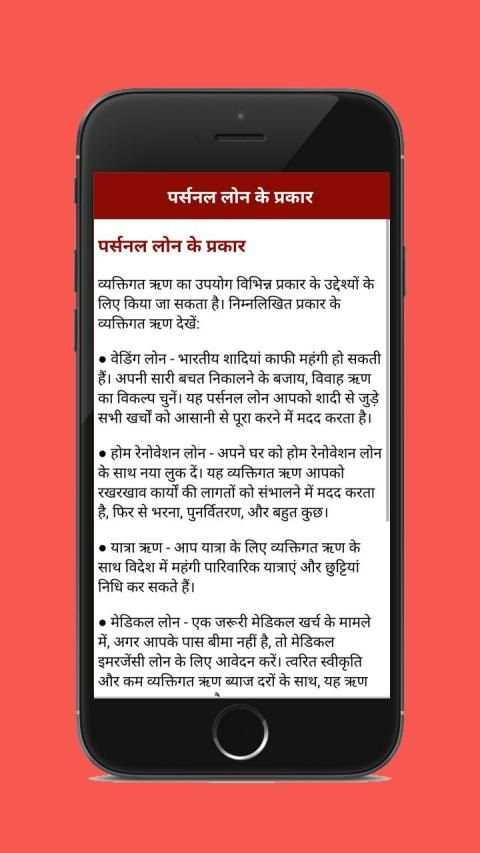 पर्सनल लोन के प्रकार

पर्सनल लोन के प्रकार

व्यक्तिगत ऋण का उपयोग विभिन्न प्रकार के उद्देश्यों के लिए किया जा सकता है। निम्नलिखित प्रकार के व्यक्तिगत ऋण देखें:

• वेडिंग लोन - भारतीय शादियां काफी महंगी हो सकती हैं। अपनी सारी बचत निकालने के बजाय, विवाह ऋण का विकल्प चुनें। यह पर्सनल लोन आपको शादी से जुड़े सभी खर्चों को आसानी से पूरा करने में मदद करता है।

• होम रेनोवेशन लोन - अपने घर को होम रेनोवेशन लोन के साथ नया लुक दें। यह व्यक्तिगत ऋण आपको रखरखाव कार्यों की लागतों को संभालने में मदद करता है, फिर से भरना, पुनर्वितरण, और बहुत कुछ।

• यात्रा ऋण - आप यात्रा के लिए व्यक्तिगत ऋण के साथ विदेश में महंगी पारिवारिक यात्राएं और छुट्टियां निधि कर सकते हैं।

• मेडिकल लोन - एक जरूरी मेडिकल खर्च के मामले में, अगर आपके पास बीमा नहीं है, तो मेडिकल इमरजेंसी लोन के लिए आवेदन करें। त्वरित स्वीकृति और कम व्यक्तिगत ऋण ब्याज दरों के साथ, यह ऋण